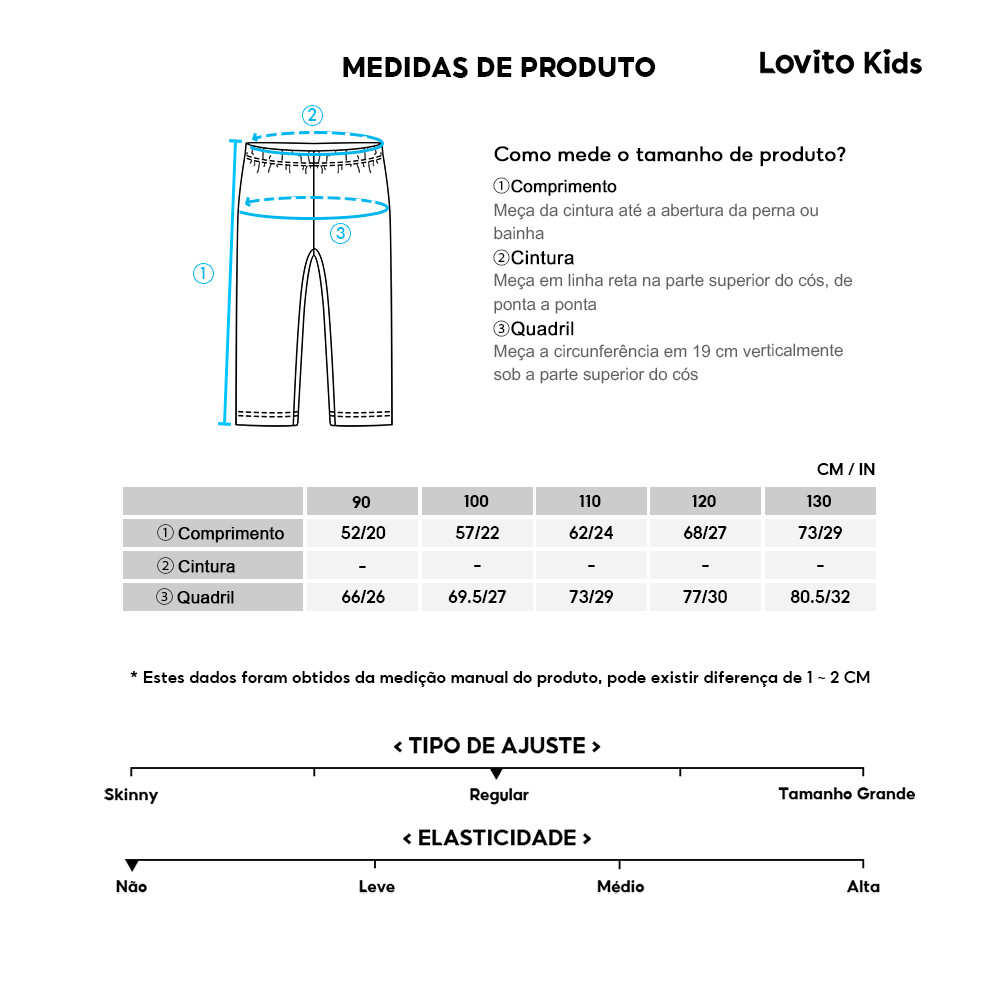 MEDIDAS DE PRODUTO

Lovito Kids

②

③

①

Como mede o tamanho de produto?

①Comprimento
Meça da cintura até a abertura da perna ou bainha

②Cintura
Meça em linha reta na parte superior do cós, de ponta a ponta

③Quadril
Meça a circunferência em 19 cm verticalmente sob a parte superior do cós

CM / IN

| | 90 | 100 | 110 | 120 | 130 |
|---|---|---|---|---|---|
| ① Comprimento | 52/20 | 57/22 | 62/24 | 68/27 | 73/29 |
| ② Cintura | - | - | - | - | - |
| ③ Quadril | 66/26 | 69.5/27 | 73/29 | 77/30 | 80.5/32 |

* Estes dados foram obtidos da medição manual do produto, pode existir diferença de 1 ~ 2 CM

< TIPO DE AJUSTE >

Skinny

Regular

Tamanho Grande

< ELASTICIDADE >

Não

Leve

Médio

Alta